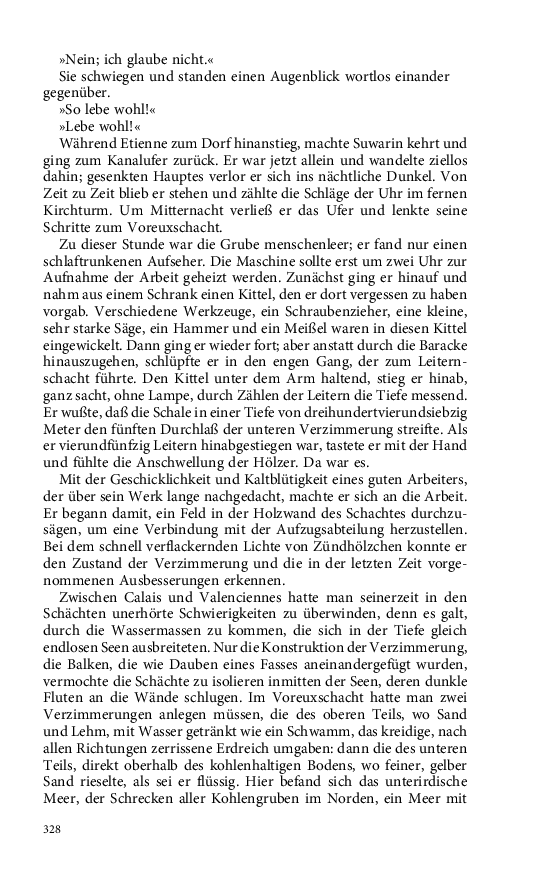 »Nein; ich glaube nicht.«

Sie schwiegen und standen einen Augenblick wortlos einander gegenüber.

»So lebe wohl!«

»Lebe wohl!«

Während Etienne zum Dorf hinanstieg, machte Suwarin kehrt und ging zum Kanalufer zurück. Er war jetzt allein und wandelte ziellos dahin; gesenkten Hauptes verlor er sich ins nächtliche Dunkel. Von Zeit zu Zeit blieb er stehen und zählte die Schläge der Uhr im fernen Kirchturm. Um Mitternacht verließ er das Ufer und lenkte seine Schritte zum Voreuxschacht.

Zu dieser Stunde war die Grube menschenleer; er fand nur einen schlaftrunkenen Aufseher. Die Maschine sollte erst um zwei Uhr zur Aufnahme der Arbeit geheizt werden. Zunächst ging er hinauf und nahm aus einem Schrank einen Kittel, den er dort vergessen zu haben vorgab. Verschiedene Werkzeuge, ein Schraubenzieher, eine kleine, sehr starke Säge, ein Hammer und ein Meißel waren in diesen Kittel eingewickelt. Dann ging er wieder fort; aber anstatt durch die Baracke hinauszugehen, schlüpfte er in den engen Gang, der zum Leiternschacht führte. Den Kittel unter dem Arm haltend, stieg er hinab, ganz sacht, ohne Lampe, durch Zählen der Leitern die Tiefe messend. Er wußte, daß die Schale in einer Tiefe von dreihundertvierundsiebzig Meter den fünften Durchlaß der unteren Verzimmerung streifte. Als er vierundfünfzig Leitern hinabgestiegen war, tastete er mit der Hand und fühlte die Anschwellung der Hölzer. Da war es.

Mit der Geschicklichkeit und Kaltblütigkeit eines guten Arbeiters, der über sein Werk lange nachgedacht, machte er sich an die Arbeit. Er begann damit, ein Feld in der Holzwand des Schachtes durchzusägen, um eine Verbindung mit der Aufzugsabteilung herzustellen. Bei dem schnell verflackernden Lichte von Zündhölzchen konnte er den Zustand der Verzimmerung und die in der letzten Zeit vorgenommenen Ausbesserungen erkennen.

Zwischen Calais und Valenciennes hatte man seinerzeit in den Schächten unerhörte Schwierigkeiten zu überwinden, denn es galt, durch die Wassermassen zu kommen, die sich in der Tiefe gleich endlosen Seen ausbreiteten. Nur die Konstruktion der Verzimmerung, die Balken, die wie Dauben eines Fasses aneinandergefügt wurden, vermochte die Schächte zu isolieren inmitten der Seen, deren dunkle Fluten an die Wände schlugen. Im Voreuxschacht hatte man zwei Verzimmerungen anlegen müssen, die des oberen Teils, wo Sand und Lehm, mit Wasser getränkt wie ein Schwamm, das kreidige, nach allen Richtungen zerrissene Erdreich umgaben: dann die des unteren Teils, direkt oberhalb des kohlenhaltigen Bodens, wo feiner, gelber Sand rieselte, als sei er flüssig. Hier befand sich das unterirdische Meer, der Schrecken aller Kohlengruben im Norden, ein Meer mit

328